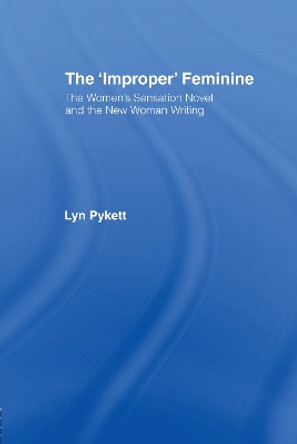 The 'Improper' Feminine

The Women's Sensation Novel and the New Woman Writing

Lyn Pykett